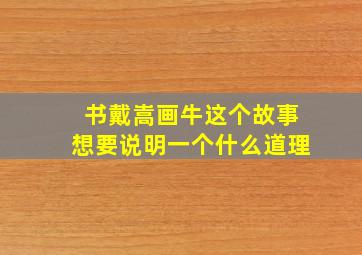 书戴嵩画牛这个故事
想要说明一个什么道理